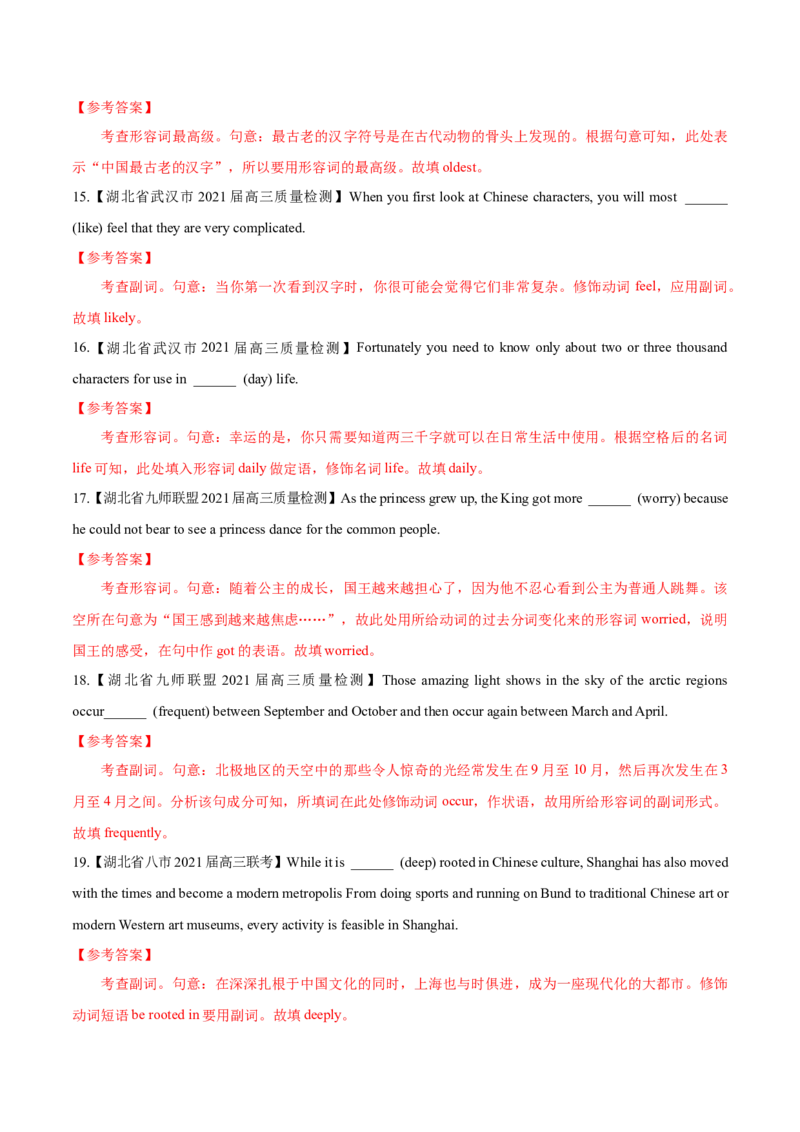 【参考答案】

考查形容词最高级。句意：最古老的汉字符号是在古代动物的骨头上发现的。根据句意可知，此处表示“中国最古老的汉字”，所以要用形容词的最高级。故填oldest。

15.【湖北省武汉市2021届高三质量检测】When you first look at Chinese characters, you will most ____ (like) feel that they are very complicated.

【参考答案】

考查副词。句意：当你第一次看到汉字时，你很可能会觉得它们非常复杂。修饰动词feel，应用副词。故填likely。

16.【湖北省武汉市2021届高三质量检测】Fortunately you need to know only about two or three thousand characters for use in ____ (day) life.

【参考答案】

考查形容词。句意：幸运的是，你只需要知道两三千字就可以在日常生活中使用。根据空格后的名词life可知，此处填入形容词daily做定语，修饰名词life。故填daily。

17.【湖北省九师联盟2021届高三质量检测】As the princess grew up, the King got more ____ (worry) because he could not bear to see a princess dance for the common people.

【参考答案】

考查形容词。句意：随着公主的成长，国王越来越担心了，因为他不忍心看到公主为普通人跳舞。该空所在句意为“国王感到越来越焦虑……”，故此处用所给动词的过去分词变化来的形容词worried，说明国王的感受，在句中作got的表语。故填worried。

18.【湖北省九师联盟2021届高三质量检测】Those amazing light shows in the sky of the arctic regions occur____ (frequent) between September and October and then occur again between March and April.

【参考答案】

考查副词。句意：北极地区的天空中的那些令人惊奇的光经常发生在9月至10月，然后再次发生在3月至4月之间。分析该句成分可知，所填词在此处修饰动词occur，作状语，故用所给形容词的副词形式。故填frequently。

19.【湖北省八市2021届高三联考】While it is ____ (deep) rooted in Chinese culture, Shanghai has also moved with the times and become a modern metropolis From doing sports and running on Bund to traditional Chinese art or modern Western art museums, every activity is feasible in Shanghai.

【参考答案】

考查副词。句意：在深深扎根于中国文化的同时，上海也与时俱进，成为一座现代化的大都市。修饰动词短语be rooted in要用副词。故填deeply。